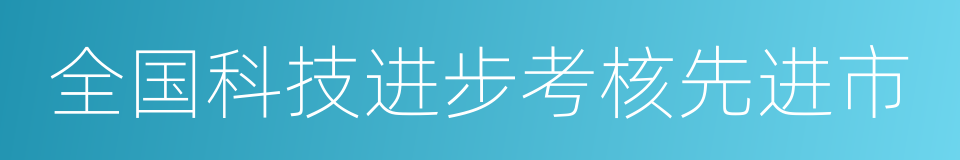 全国科技进步考核先进市